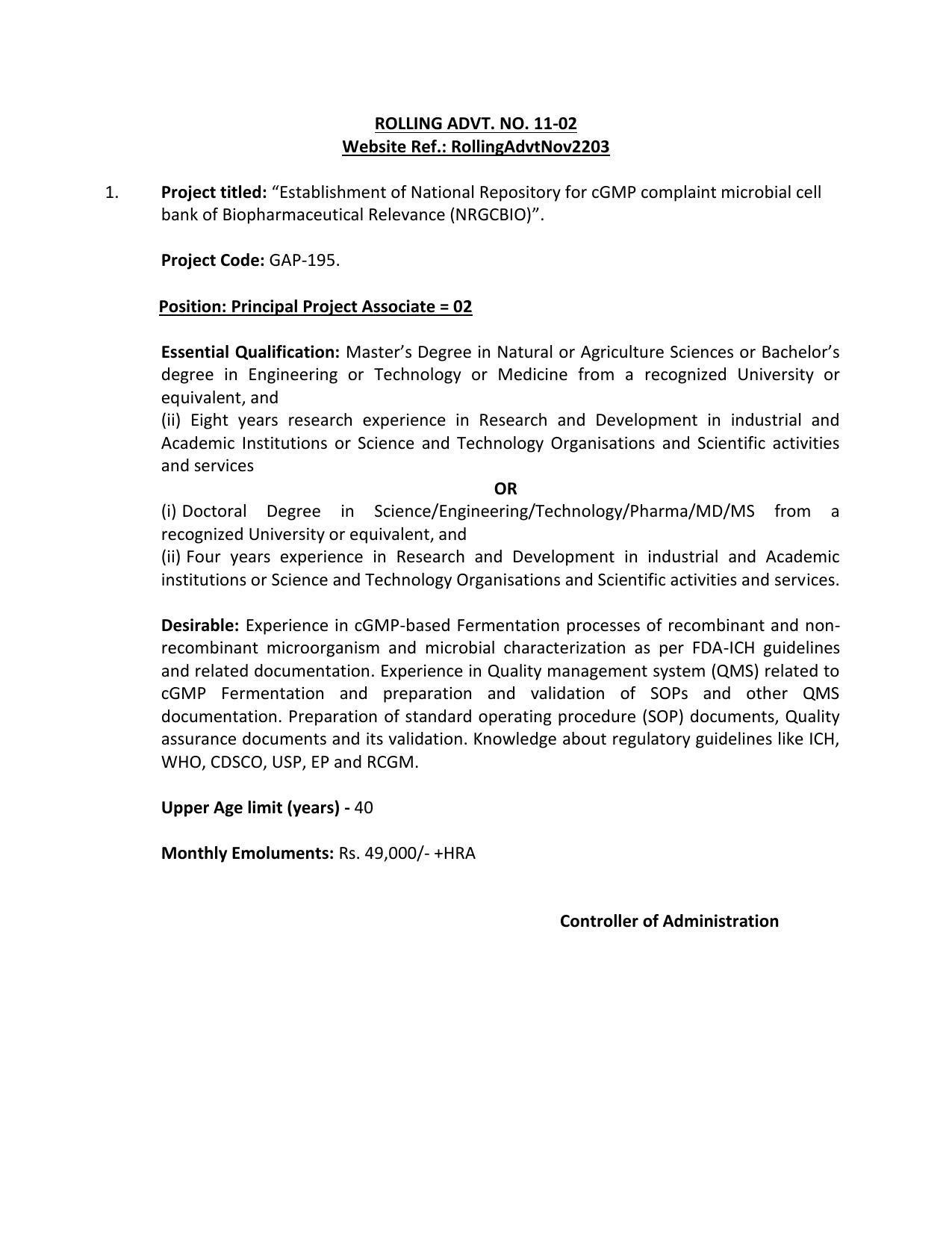 ROLLING ADVT. NO. 11-02
Website Ref.: RollingAdvtNov2203

1. Project titled: “Establishment of National Repository for cGMP complaint microbial cell bank of Biopharmaceutical Relevance (NRGCBIO)”.

Project Code: GAP-195.

Position: Principal Project Associate = 02

Essential Qualification: Master’s Degree in Natural or Agriculture Sciences or Bachelor’s degree in Engineering or Technology or Medicine from a recognized University or equivalent, and
(ii) Eight years research experience in Research and Development in industrial and Academic Institutions or Science and Technology Organisations and Scientific activities and services

OR

(i) Doctoral Degree in Science/Engineering/Technology/Pharma/MD/MS from a recognized University or equivalent, and
(ii) Four years experience in Research and Development in industrial and Academic institutions or Science and Technology Organisations and Scientific activities and services.

Desirable: Experience in cGMP-based Fermentation processes of recombinant and non-recombinant microorganism and microbial characterization as per FDA-ICH guidelines and related documentation. Experience in Quality management system (QMS) related to cGMP Fermentation and preparation and validation of SOPs and other QMS documentation. Preparation of standard operating procedure (SOP) documents, Quality assurance documents and its validation. Knowledge about regulatory guidelines like ICH, WHO, CDSCO, USP, EP and RCGM.

Upper Age limit (years) - 40

Monthly Emoluments: Rs. 49,000/- +HRA

Controller of Administration